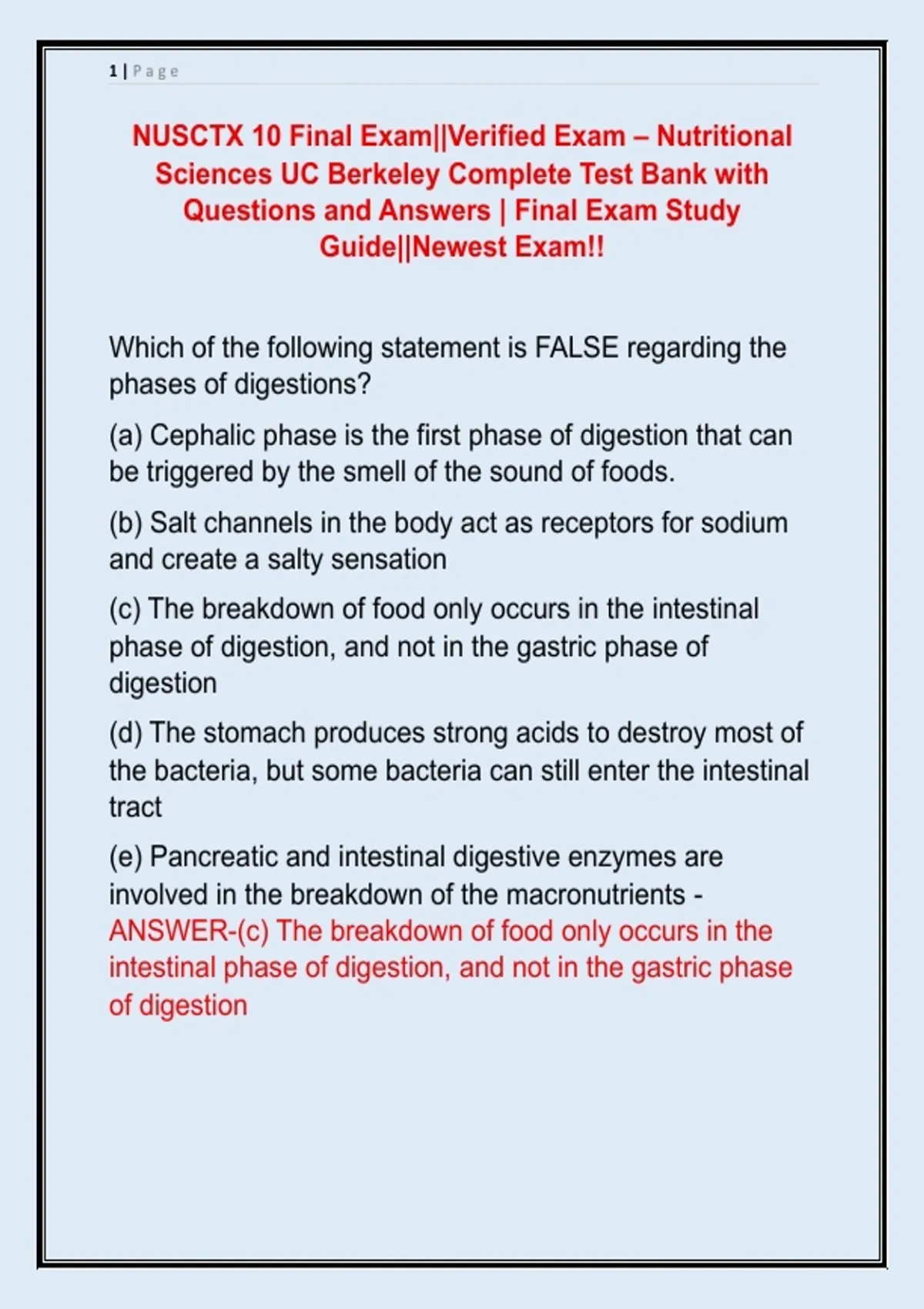 1 | Page

NUSCTX 10 Final Exam||Verified Exam – Nutritional Sciences UC Berkeley Complete Test Bank with Questions and Answers | Final Exam Study Guide||Newest Exam!!

Which of the following statement is FALSE regarding the phases of digestions?

(a) Cephalic phase is the first phase of digestion that can be triggered by the smell of the sound of foods.

(b) Salt channels in the body act as receptors for sodium and create a salty sensation

(c) The breakdown of food only occurs in the intestinal phase of digestion, and not in the gastric phase of digestion

(d) The stomach produces strong acids to destroy most of the bacteria, but some bacteria can still enter the intestinal tract

(e) Pancreatic and intestinal digestive enzymes are involved in the breakdown of the macronutrients - ANSWER-(c) The breakdown of food only occurs in the intestinal phase of digestion, and not in the gastric phase of digestion